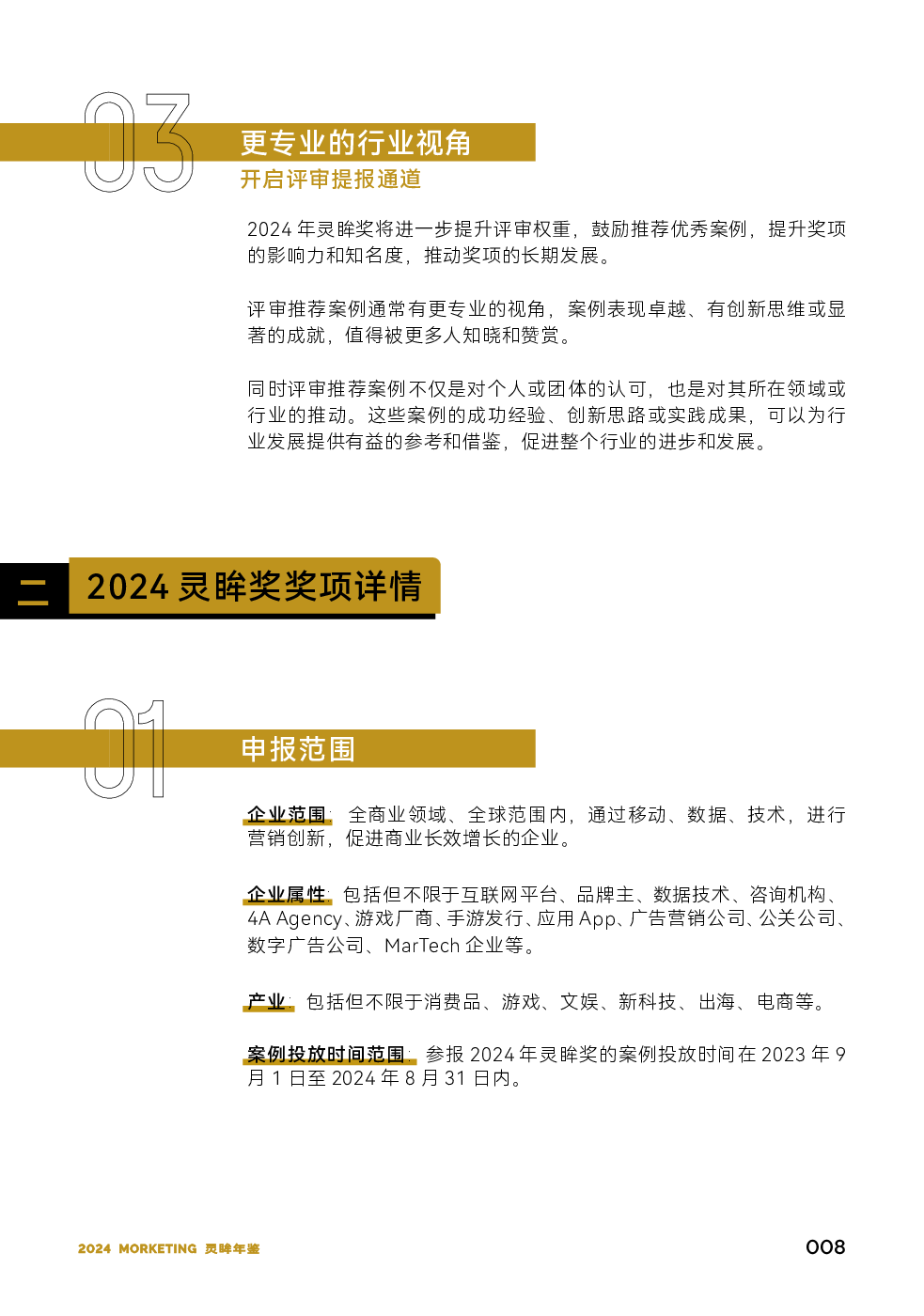 03

更专业的行业视角

开启评审提报通道

2024年灵眸奖将进一步提升评审权重，鼓励推荐优秀案例，提升奖项的影响力和知名度，推动奖项的长期发展。

评审推荐案例通常有更专业的视角，案例表现卓越、有创新思维或显著的成就，值得被更多人知晓和赞赏。

同时评审推荐案例不仅是对个人或团体的认可，也是对其所在领域或行业的推动。这些案例的成功经验、创新思路或实践成果，可以为行业发展提供有益的参考和借鉴，促进整个行业的进步和发展。

二

2024灵眸奖奖项详情

01

申报范围

企业范围：全商业领域、全球范围内，通过移动、数据、技术，进行营销创新，促进商业长效增长的企业。

企业属性：包括但不限于互联网平台、品牌主、数据技术、咨询机构、4A Agency、游戏厂商、手游发行、应用App、广告营销公司、公关公司、数字广告公司、MarTech企业等。

产业：包括但不限于消费品、游戏、文娱、新科技、出海、电商等。

案例投放时间范围：参报2024年灵眸奖的案例投放时间在2023年9月1日至2024年8月31日内。

2024 MORKETING 灵眸年鉴

008